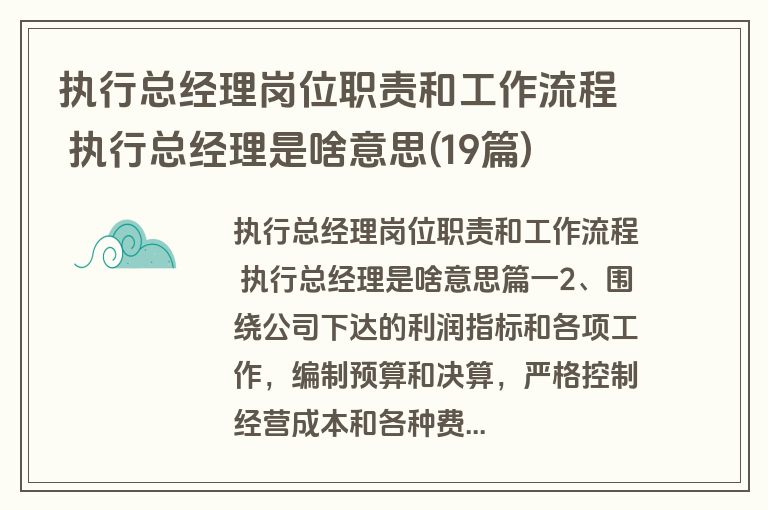 执行总经理岗位职责和工作流程 执行总经理是啥意思(19篇)

执行总经理岗位职责和工作流程 执行总经理是啥意思篇一2、围绕公司下达的利润指标和各项工作，编制预算和决算，严格控制经营成本和各种费...